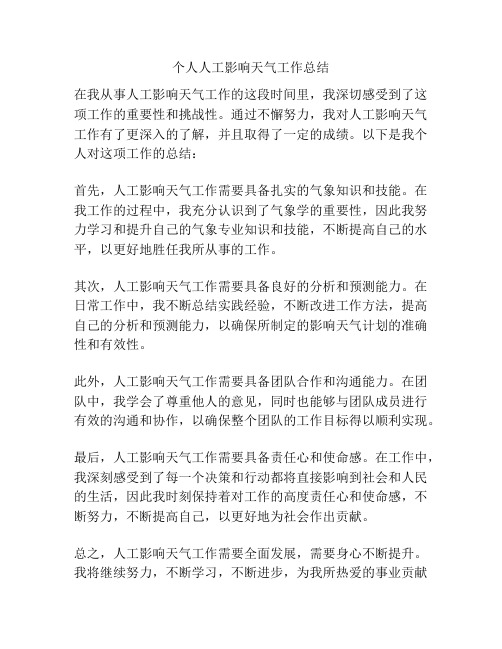 个人人工影响天气工作总结

在我从事人工影响天气工作的这段时间里，我深切感受到了这项工作的重要性和挑战性。通过不懈努力，我对人工影响天气工作有了更深入的了解，并且取得了一定的成绩。以下是我个人对这项工作的总结：

首先，人工影响天气工作需要具备扎实的气象知识和技能。在我工作的过程中，我充分认识到了气象学的重要性，因此我努力学习和提升自己的气象专业知识和技能，不断提高自己的水平，以更好地胜任我所从事的工作。

其次，人工影响天气工作需要具备良好的分析和预测能力。在日常工作中，我不断总结实践经验，不断改进工作方法，提高自己的分析和预测能力，以确保所制定的影响天气计划的准确性和有效性。

此外，人工影响天气工作需要具备团队合作和沟通能力。在团队中，我学会了尊重他人的意见，同时也能够与团队成员进行有效的沟通和协作，以确保整个团队的工作目标得以顺利实现。

最后，人工影响天气工作需要具备责任心和使命感。在工作中，我深刻感受到了每一个决策和行动都将直接影响到社会和人民的生活，因此我时刻保持着对工作的高度责任心和使命感，不断努力，不断提高自己，以更好地为社会作出贡献。

总之，人工影响天气工作需要全面发展，需要身心不断提升。我将继续努力，不断学习，不断进步，为我所热爱的事业贡献